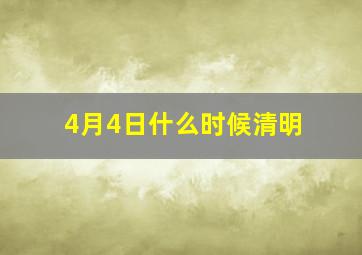 4月4日什么时候清明